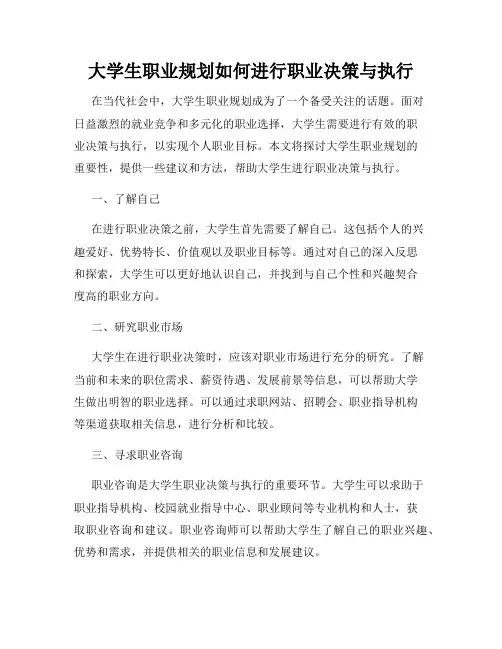 大学生职业规划如何进行职业决策与执行

在当代社会中，大学生职业规划成为了一个备受关注的话题。面对日益激烈的就业竞争和多元化的职业选择，大学生需要进行有效的职业决策与执行，以实现个人职业目标。本文将探讨大学生职业规划的重要性，提供一些建议和方法，帮助大学生进行职业决策与执行。

一、了解自己

在进行职业决策之前，大学生首先需要了解自己。这包括个人的兴趣爱好、优势特长、价值观以及职业目标等。通过对自己的深入反思和探索，大学生可以更好地认识自己，并找到与自己个性和兴趣契合度高的职业方向。

二、研究职业市场

大学生在进行职业决策时，应该对职业市场进行充分的研究。了解当前和未来的职位需求、薪资待遇、发展前景等信息，可以帮助大学生做出明智的职业选择。可以通过求职网站、招聘会、职业指导机构等渠道获取相关信息，进行分析和比较。

三、寻求职业咨询

职业咨询是大学生职业决策与执行的重要环节。大学生可以求助于职业指导机构、校园就业指导中心、职业顾问等专业机构和人士，获取职业咨询和建议。职业咨询师可以帮助大学生了解自己的职业兴趣、优势和需求，并提供相关的职业信息和发展建议。